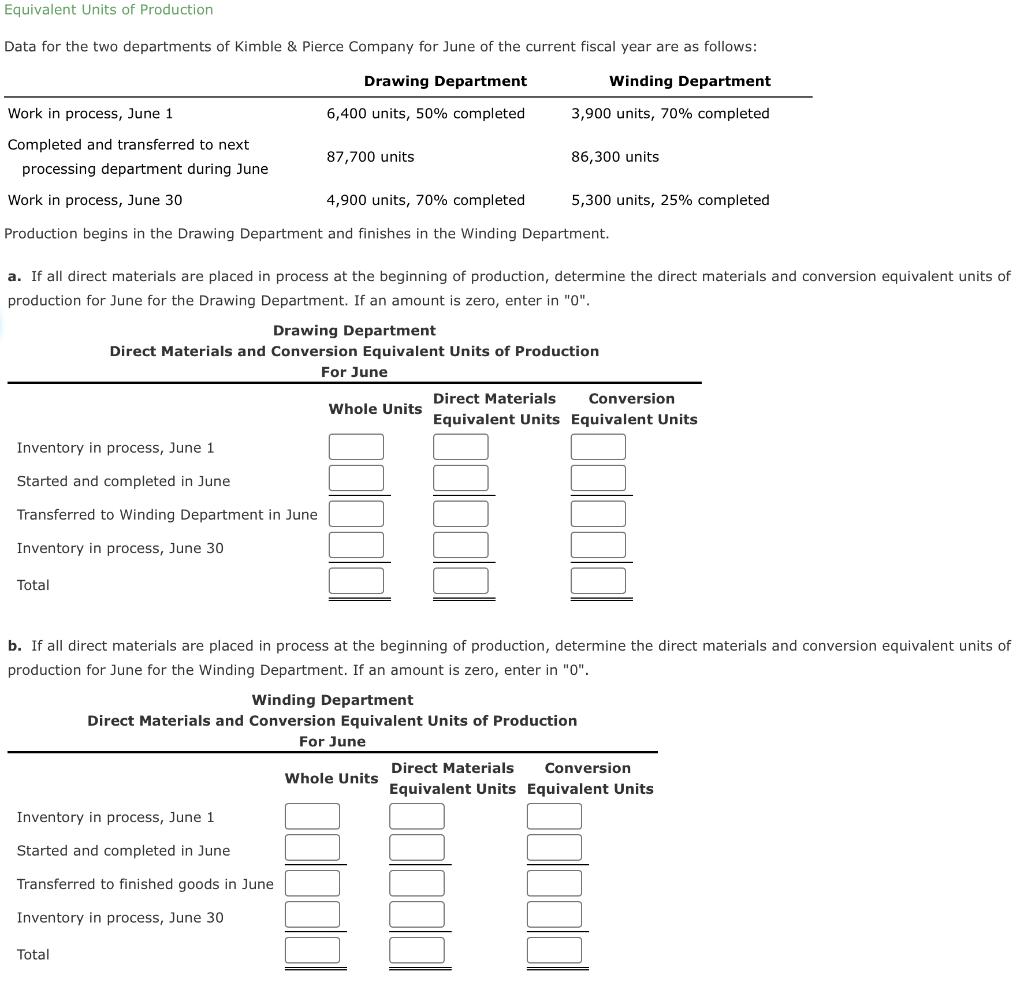 Equivalent Units of Production

Data for the two departments of Kimble & Pierce Company for June of the current fiscal year are as follows:

| | Drawing Department | Winding Department |
|---|---|---|
| Work in process, June 1 | 6,400 units, 50% completed | 3,900 units, 70% completed |
| Completed and transferred to next processing department during June | 87,700 units | 86,300 units |
| Work in process, June 30 | 4,900 units, 70% completed | 5,300 units, 25% completed |

Production begins in the Drawing Department and finishes in the Winding Department.

a. If all direct materials are placed in process at the beginning of production, determine the direct materials and conversion equivalent units of production for June for the Drawing Department. If an amount is zero, enter in "0".

Drawing Department
Direct Materials and Conversion Equivalent Units of Production
For June

| | Whole Units | Direct Materials Equivalent Units | Conversion Equivalent Units |
|---|---|---|---|
| Inventory in process, June 1 | | | |
| Started and completed in June | | | |
| Transferred to Winding Department in June | | | |
| Inventory in process, June 30 | | | |
| Total | | | |

b. If all direct materials are placed in process at the beginning of production, determine the direct materials and conversion equivalent units of production for June for the Winding Department. If an amount is zero, enter in "0".

Winding Department
Direct Materials and Conversion Equivalent Units of Production
For June

| | Whole Units | Direct Materials Equivalent Units | Conversion Equivalent Units |
|---|---|---|---|
| Inventory in process, June 1 | | | |
| Started and completed in June | | | |
| Transferred to finished goods in June | | | |
| Inventory in process, June 30 | | | |
| Total | | | |